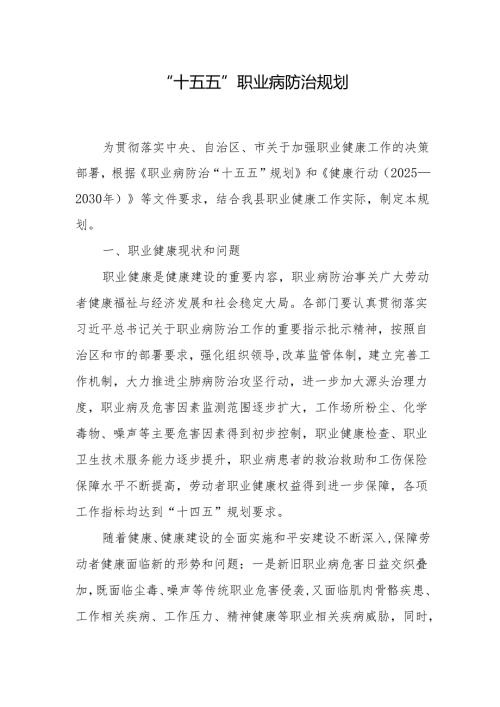 “十五五”职业病防治规划

为贯彻落实中央、自治区、市关于加强职业健康工作的决策部署，根据《职业病防治“十五五”规划》和《健康行动（2025—2030年）》等文件要求，结合我县职业健康工作实际，制定本规划。

一、职业健康现状和问题

职业健康是健康建设的重要内容，职业病防治事关广大劳动者健康福祉与经济发展和社会稳定大局。各部门要认真贯彻落实习近平总书记关于职业病防治工作的重要指示批示精神，按照自治区和市的部署要求，强化组织领导，改革监管体制，建立完善工作机制，大力推进尘肺病防治攻坚行动，进一步加大源头治理力度，职业病及危害因素监测范围逐步扩大，工作场所粉尘、化学毒物、噪声等主要危害因素得到初步控制，职业健康检查、职业卫生技术服务能力逐步提升，职业病患者的救治救助和工伤保险保障水平不断提高，劳动者职业健康权益得到进一步保障，各项工作指标均达到“十四五”规划要求。

随着健康、健康建设的全面实施和平安建设不断深入，保障劳动者健康面临新的形势和问题：一是新旧职业病危害日益交织叠加，既面临尘毒、噪声等传统职业危害侵袭，又面临肌肉骨骼疾患、工作相关疾病、工作压力、精神健康等职业相关疾病威胁，同时，